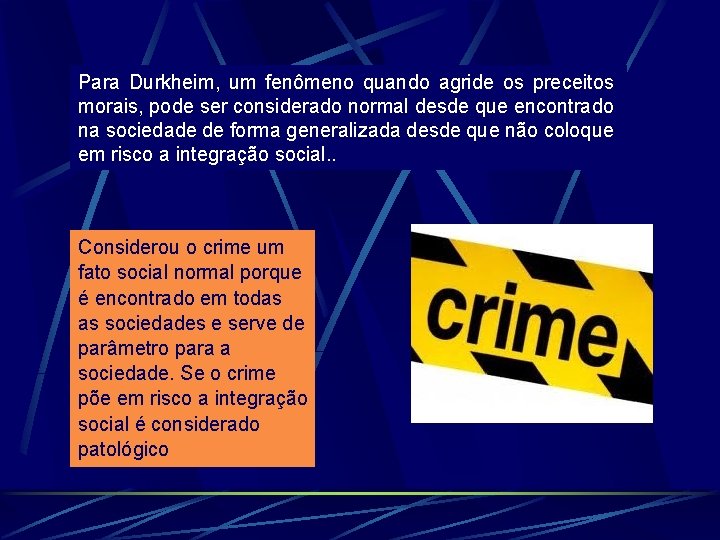 Para Durkheim, um fenômeno quando agride os preceitos morais, pode ser considerado normal desde que encontrado na sociedade de forma generalizada desde que não coloque em risco a integração social..

Considerou o crime um fato social normal porque é encontrado em todas as sociedades e serve de parâmetro para a sociedade. Se o crime põe em risco a integração social é considerado patológico

crime